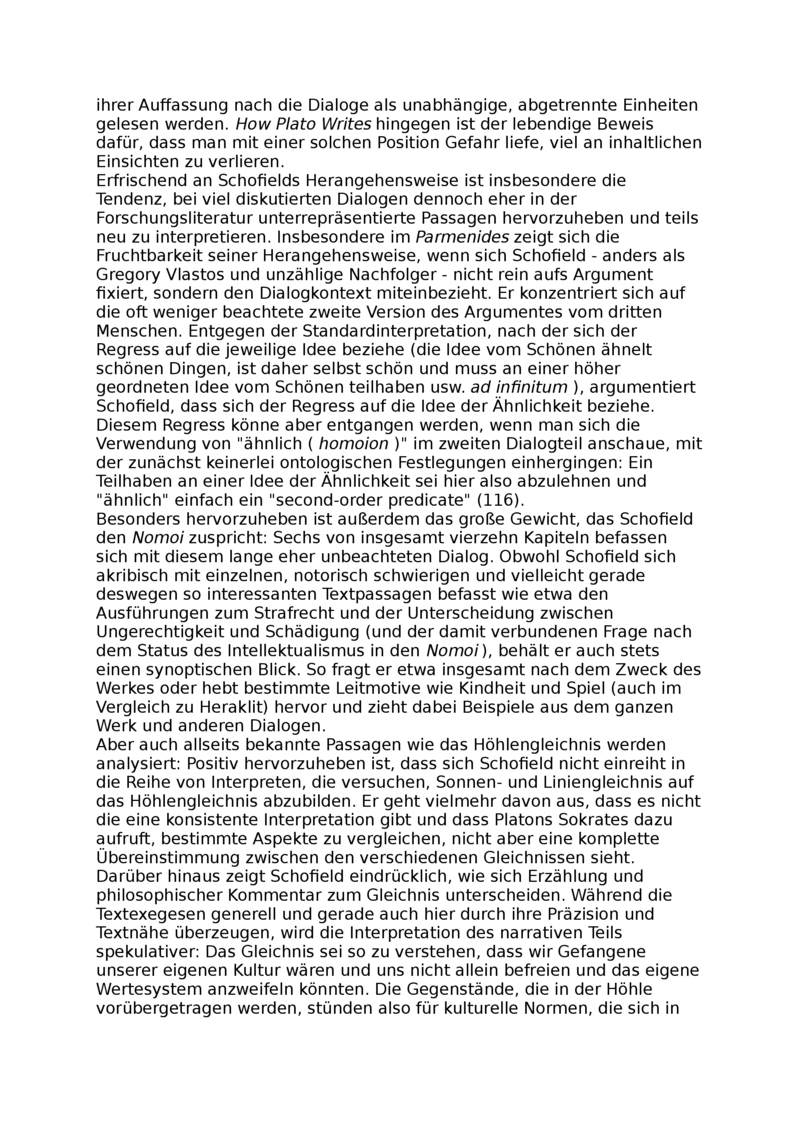 ihrer Auffassung nach die Dialoge als unabhängige, abgetrennte Einheiten gelesen werden. How Plato Writes hingegen ist der lebendige Beweis dafür, dass man mit einer solchen Position Gefahr liefe, viel an inhaltlichen Einsichten zu verlieren.
Erfrischend an Schofields Herangehensweise ist insbesondere die Tendenz, bei viel diskutierten Dialogen dennoch eher in der Forschungsliteratur unterrepräsentierte Passagen hervorzuheben und teils neu zu interpretieren. Insbesondere im Parmenides zeigt sich die Fruchtbarkeit seiner Herangehensweise, wenn sich Schofield - anders als Gregory Vlastos und unzählige Nachfolger - nicht rein aufs Argument fixiert, sondern den Dialogkontext miteinbezieht. Er konzentriert sich auf die oft weniger beachtete zweite Version des Argumentes vom dritten Menschen. Entgegen der Standardinterpretation, nach der sich der Regress auf die jeweilige Idee beziehe (die Idee vom Schönen ähnelt schönen Dingen, ist daher selbst schön und muss an einer höher geordneten Idee vom Schönen teilhaben usw. ad infinitum ), argumentiert Schofield, dass sich der Regress auf die Idee der Ähnlichkeit beziehe. Diesem Regress könne aber entgangen werden, wenn man sich die Verwendung von "ähnlich ( homoion )" im zweiten Dialogteil anschaue, mit der zunächst keinerlei ontologischen Festlegungen einhergingen: Ein Teilhaben an einer Idee der Ähnlichkeit sei hier also abzulehnen und "ähnlich" einfach ein "second-order predicate" (116).
Besonders hervorzuheben ist außerdem das große Gewicht, das Schofield den Nomoi zuspricht: Sechs von insgesamt vierzehn Kapiteln befassen sich mit diesem lange eher unbeachteten Dialog. Obwohl Schofield sich akribisch mit einzelnen, notorisch schwierigen und vielleicht gerade deswegen so interessanten Textpassagen befasst wie etwa den Ausführungen zum Strafrecht und der Unterscheidung zwischen Ungerechtigkeit und Schädigung (und der damit verbundenen Frage nach dem Status des Intellektualismus in den Nomoi ), behält er auch stets einen synoptischen Blick. So fragt er etwa insgesamt nach dem Zweck des Werkes oder hebt bestimmte Leitmotive wie Kindheit und Spiel (auch im Vergleich zu Heraklit) hervor und zieht dabei Beispiele aus dem ganzen Werk und anderen Dialogen.
Aber auch allseits bekannte Passagen wie das Höhlengleichnis werden analysiert: Positiv hervorzuheben ist, dass sich Schofield nicht einreiht in die Reihe von Interpreten, die versuchen, Sonnen- und Liniengleichnis auf das Höhlengleichnis abzubilden. Er geht vielmehr davon aus, dass es nicht die eine konsistente Interpretation gibt und dass Platons Sokrates dazu aufruft, bestimmte Aspekte zu vergleichen, nicht aber eine komplette Übereinstimmung zwischen den verschiedenen Gleichnissen sieht. Darüber hinaus zeigt Schofield eindrücklich, wie sich Erzählung und philosophischer Kommentar zum Gleichnis unterscheiden. Während die Textexegesen generell und gerade auch hier durch ihre Präzision und Textnähe überzeugen, wird die Interpretation des narrativen Teils spekulativer: Das Gleichnis sei so zu verstehen, dass wir Gefangene unserer eigenen Kultur wären und uns nicht allein befreien und das eigene Wertesystem anzweifeln könnten. Die Gegenstände, die in der Höhle vorübergetragen werden, stünden also für kulturelle Normen, die sich in